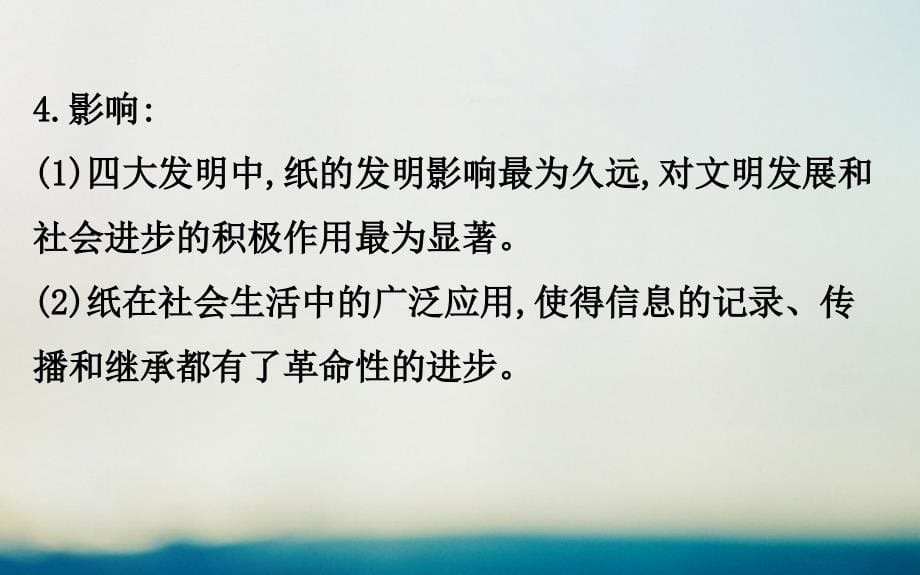 4.影响:
(1)四大发明中,纸的发明影响最为久远,对文明发展和社会进步的积极作用最为显著。
(2)纸在社会生活中的广泛应用,使得信息的记录、传播和继承都有了革命性的进步。